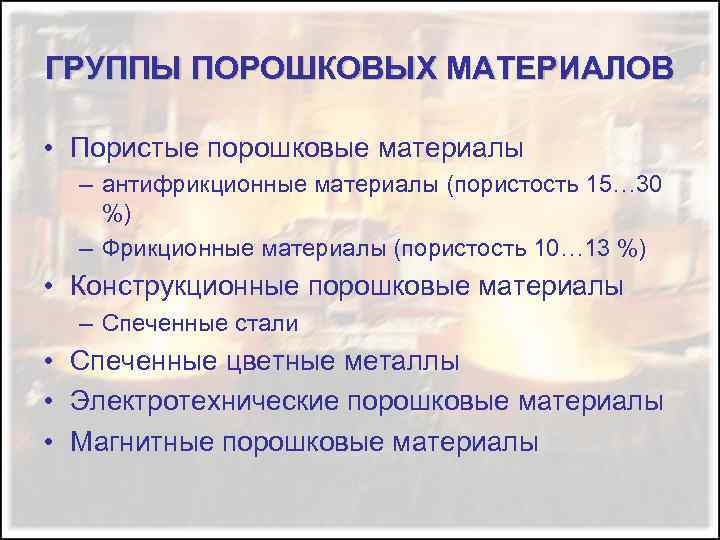 ГРУППЫ ПОРОШКОВЫХ МАТЕРИАЛОВ

• Пористые порошковые материалы
– антифрикционные материалы (пористость 15…30 %)
– Фрикционные материалы (пористость 10…13 %)
• Конструкционные порошковые материалы
– Спеченные стали
• Спеченные цветные металлы
• Электротехнические порошковые материалы
• Магнитные порошковые материалы